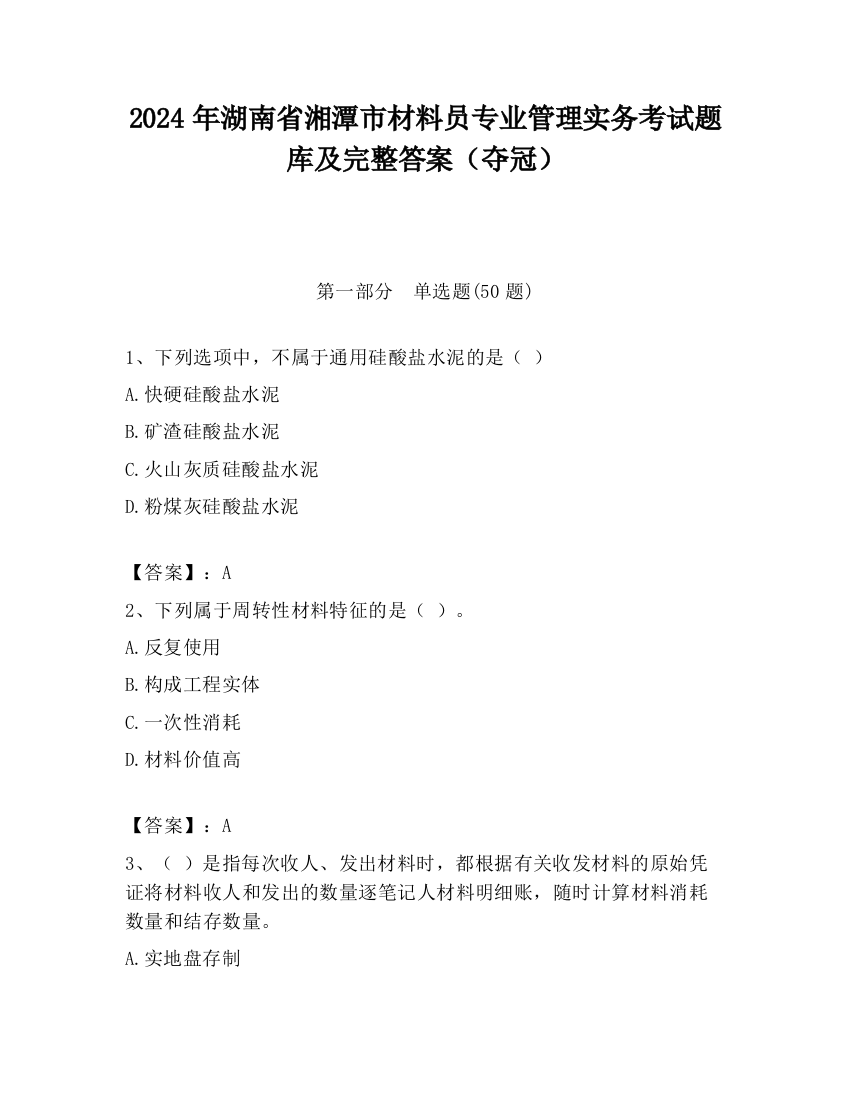 2024 年湖南省湘潭市材料员专业管理实务考试题库及完整答案（夺冠）

第一部分　单选题(50 题)

1、下列选项中，不属于通用硅酸盐水泥的是（ ）

A.快硬硅酸盐水泥

B.矿渣硅酸盐水泥

C.火山灰质硅酸盐水泥

D.粉煤灰硅酸盐水泥

【答案】：A

2、下列属于周转性材料特征的是（ ）。

A.反复使用

B.构成工程实体

C.一次性消耗

D.材料价值高

【答案】：A

3、（ ）是指每次收人、发出材料时，都根据有关收发材料的原始凭证将材料收人和发出的数量逐笔记人材料明细账，随时计算材料消耗数量和结存数量。

A.实地盘存制